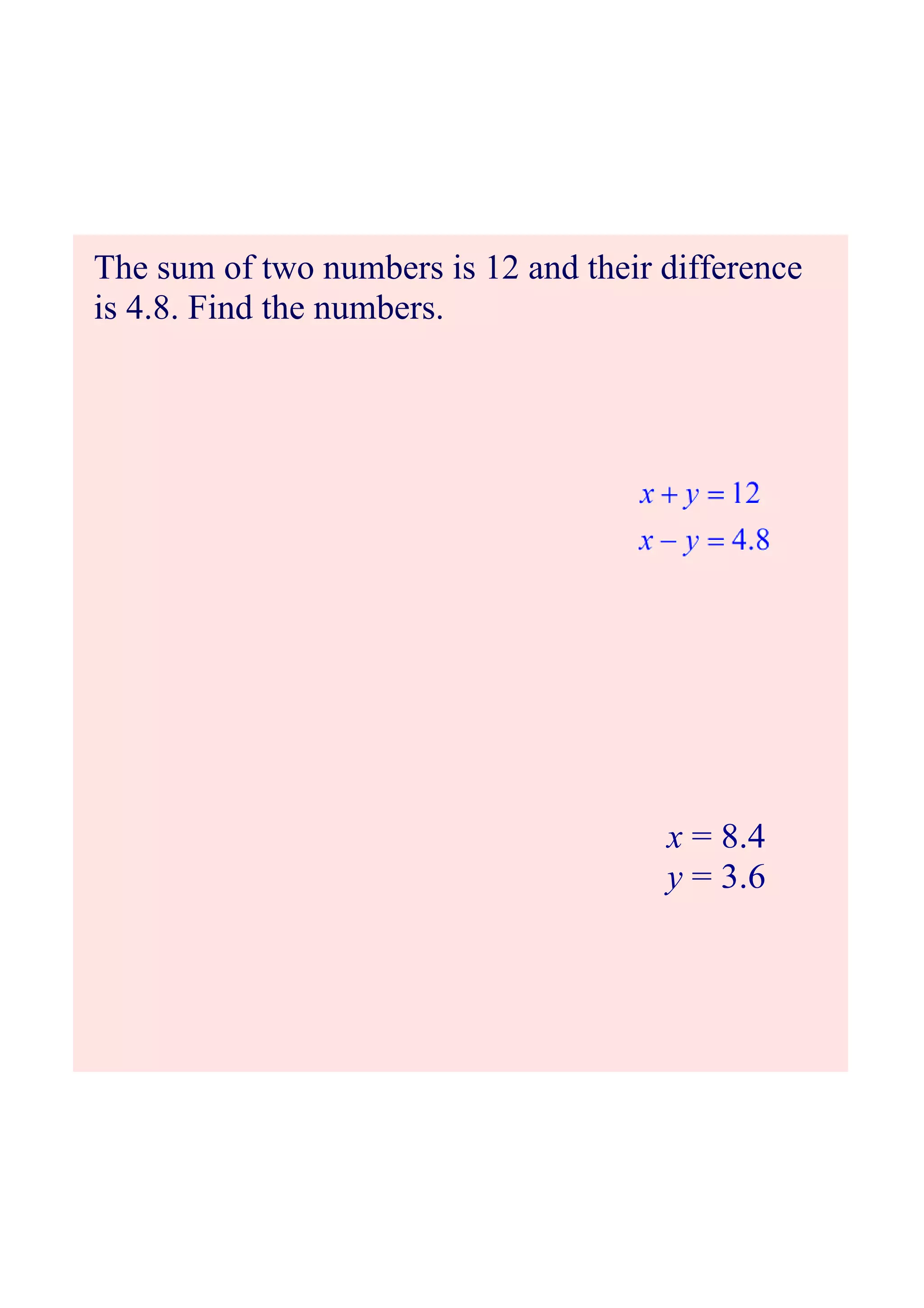 The sum of two numbers is 12 and their difference is 4.8. Find the numbers.

$x + y = 12$
$x - y = 4.8$

$x = 8.4$
$y = 3.6$